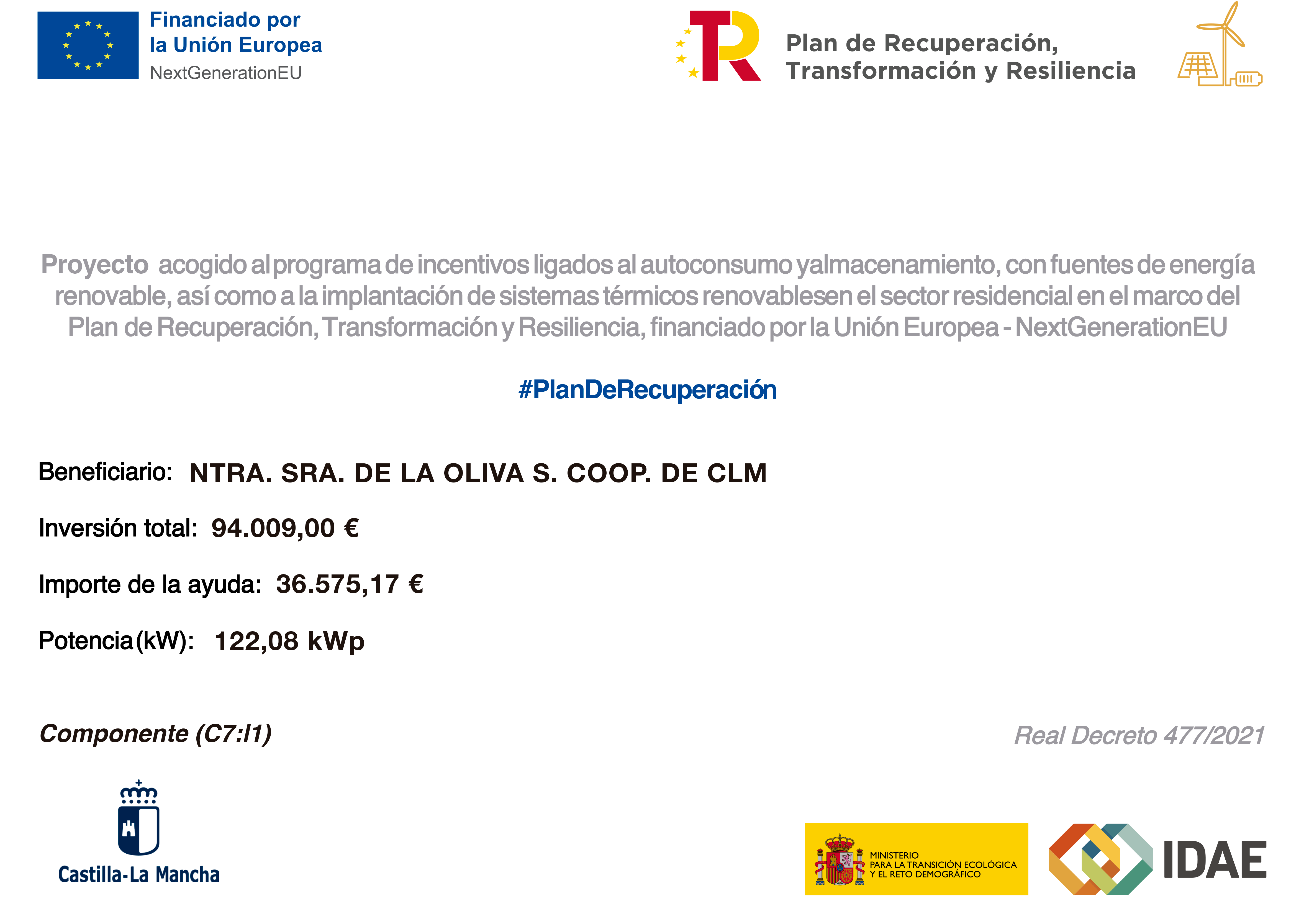 Financiado por la Unión Europea
NextGenerationEU

Plan de Recuperación, Transformación y Resiliencia

Proyecto acogido al programa de incentivos ligados al autoconsumo yalmacenamiento, con fuentes de energía renovable, así como a la implantación de sistemas térmicos renovablesen el sector residencial en el marco del Plan de Recuperación, Transformación y Resiliencia, financiado por la Unión Europea - NextGenerationEU

#PlanDeRecuperación

Beneficiario: NTRA. SRA. DE LA OLIVA S. COOP. DE CLM

Inversión total: 94.009,00 €

Importe de la ayuda: 36.575,17 €

Potencia (kW): 122,08 kWp

Componente (C7:I1)

Real Decreto 477/2021

Castilla-La Mancha

MINISTERIO PARA LA TRANSICIÓN ECOLÓGICA Y EL RETO DEMOGRÁFICO

IDAE